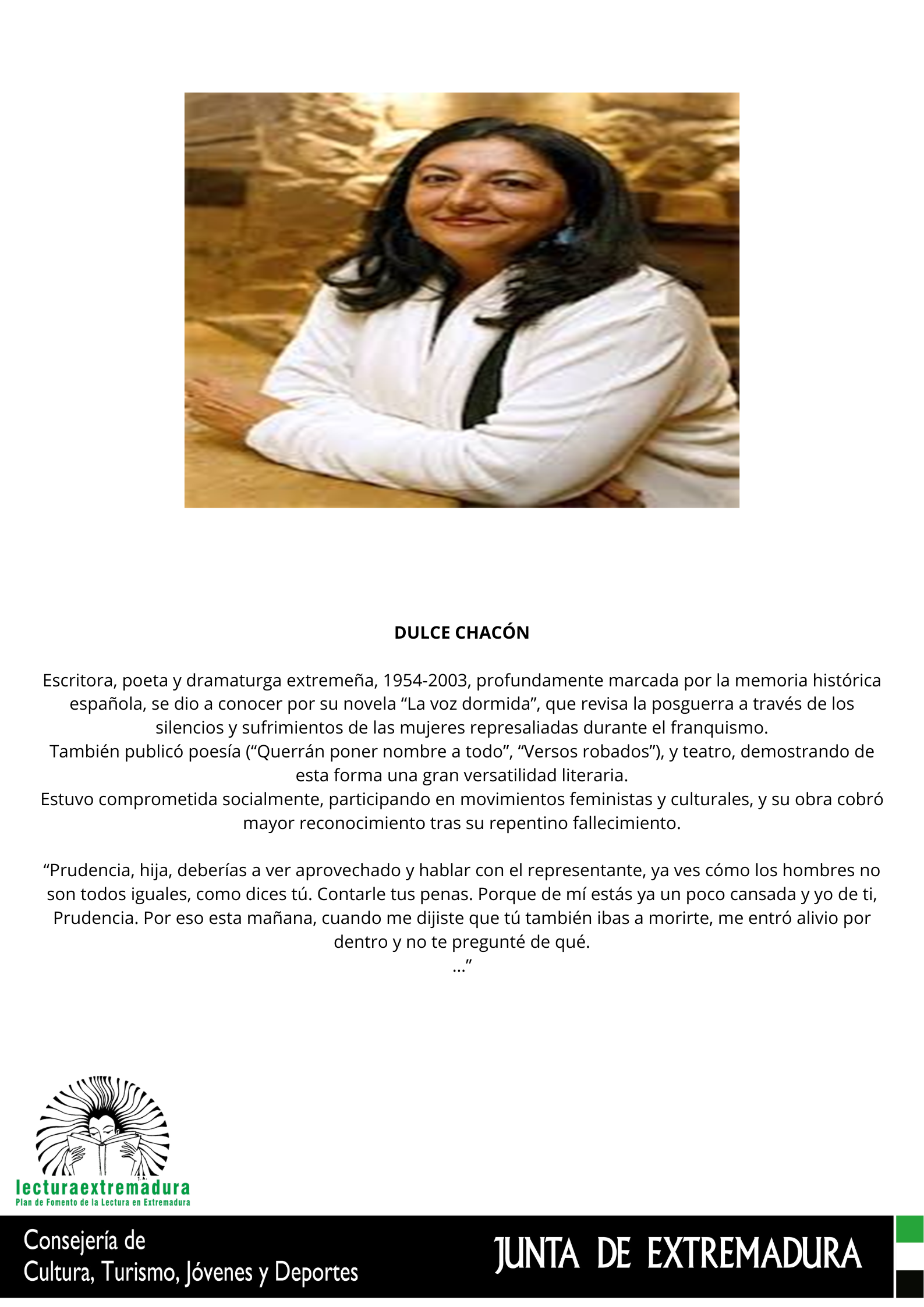 DULCE CHACÓN

Escritora, poeta y dramaturga extremeña, 1954-2003, profundamente marcada por la memoria histórica española, se dio a conocer por su novela "La voz dormida", que revisa la posguerra a través de los silencios y sufrimientos de las mujeres represaliadas durante el franquismo.
También publicó poesía ("Querrán poner nombre a todo", "Versos robados"), y teatro, demostrando de esta forma una gran versatilidad literaria.
Estuvo comprometida socialmente, participando en movimientos feministas y culturales, y su obra cobró mayor reconocimiento tras su repentino fallecimiento.

"Prudencia, hija, deberías a ver aprovechado y hablar con el representante, ya ves cómo los hombres no son todos iguales, como dices tú. Contarle tus penas. Porque de mí estás ya un poco cansada y yo de ti, Prudencia. Por eso esta mañana, cuando me dijiste que tú también ibas a morirte, me entró alivio por dentro y no te pregunté de qué.
..."

lecturaextremadura
Plan de Fomento de la Lectura en Extremadura

Consejería de
Cultura, Turismo, Jóvenes y Deportes

JUNTA DE EXTREMADURA